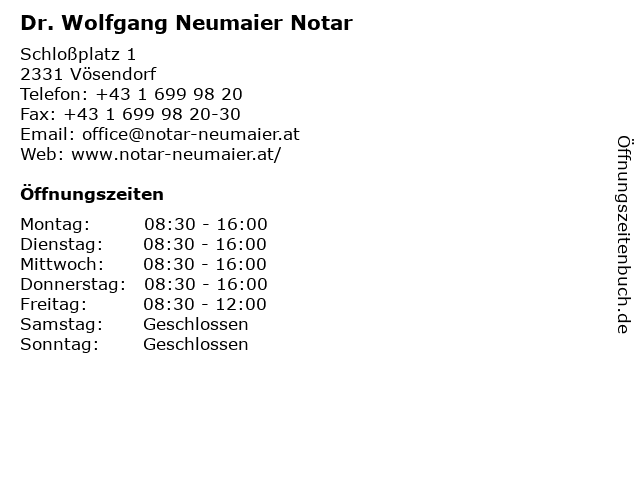 Dr. Wolfgang Neumaier Notar

Schloßplatz 1
2331 Vösendorf
Telefon: +43 1 699 98 20
Fax: +43 1 699 98 20-30
Email: office@notar-neumaier.at
Web: www.notar-neumaier.at/

Öffnungszeiten

| | |
|---|---|
| Montag: | 08:30 - 16:00 |
| Dienstag: | 08:30 - 16:00 |
| Mittwoch: | 08:30 - 16:00 |
| Donnerstag: | 08:30 - 16:00 |
| Freitag: | 08:30 - 12:00 |
| Samstag: | Geschlossen |
| Sonntag: | Geschlossen |

Öffnungszeitenbuch.de